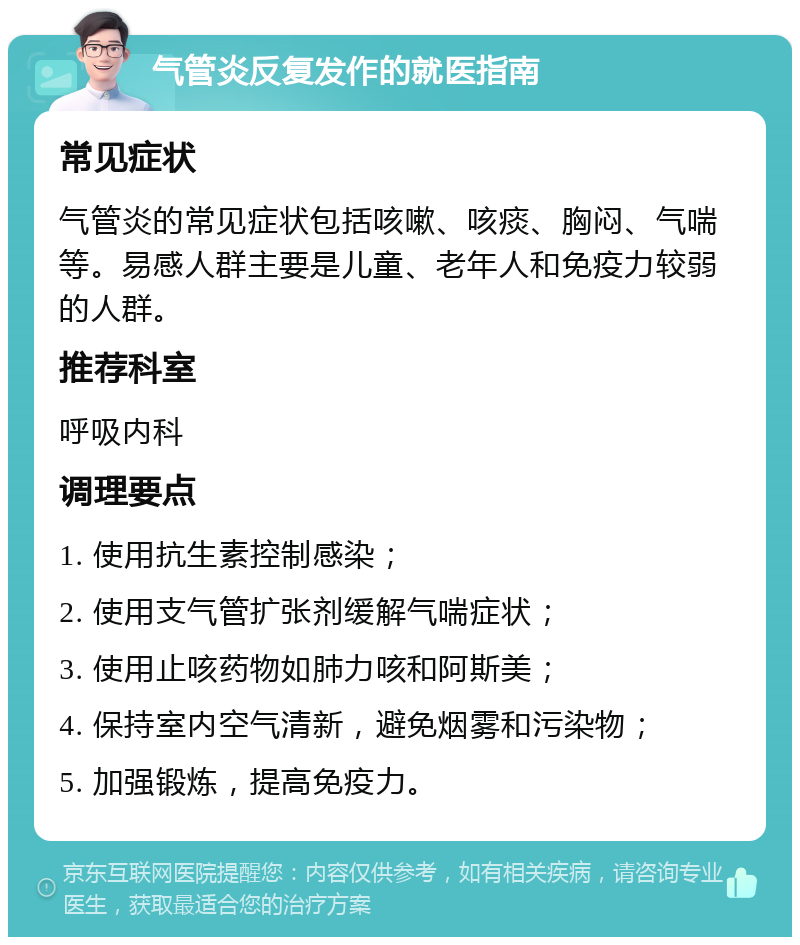 气管炎反复发作的就医指南

常见症状

气管炎的常见症状包括咳嗽、咳痰、胸闷、气喘等。易感人群主要是儿童、老年人和免疫力较弱的人群。

推荐科室

呼吸内科

调理要点

1. 使用抗生素控制感染；

2. 使用支气管扩张剂缓解气喘症状；

3. 使用止咳药物如肺力咳和阿斯美；

4. 保持室内空气清新，避免烟雾和污染物；

5. 加强锻炼，提高免疫力。

京东互联网医院提醒您：内容仅供参考，如有相关疾病，请咨询专业医生，获取最适合您的治疗方案